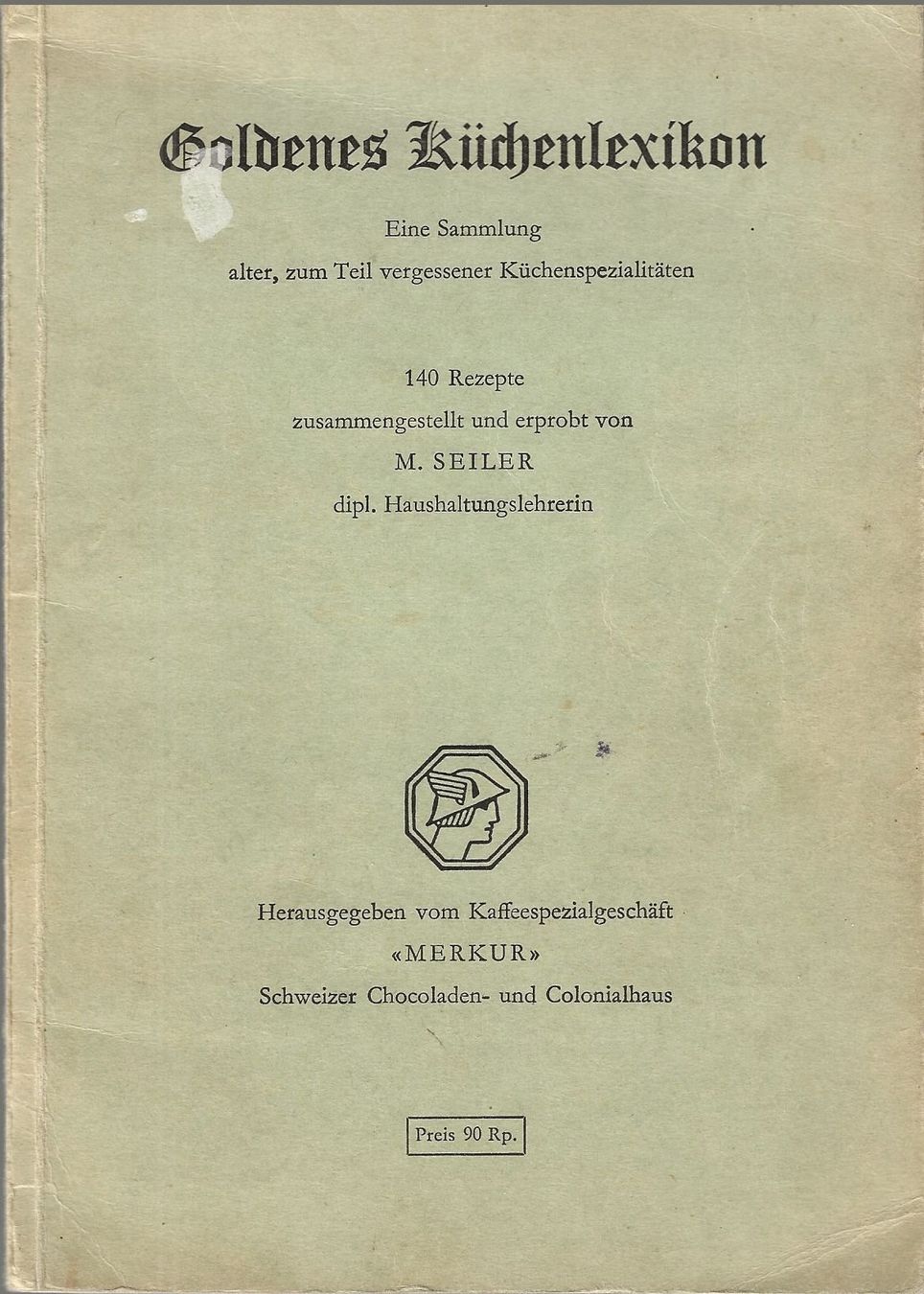 Goldenes Küchenlexikon

Eine Sammlung
alter, zum Teil vergessener Küchenspezialitäten

140 Rezepte
zusammengestellt und erprobt von
M. SEILER
dipl. Haushaltungslehrerin

Herausgegeben vom Kaffeespezialgeschäft
«MERKUR»
Schweizer Chocoladen- und Colonialhaus

Preis 90 Rp.